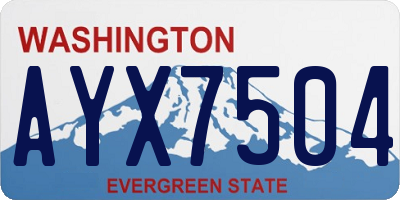 WASHINGTON
AYX7504
EVERGREEN STATE